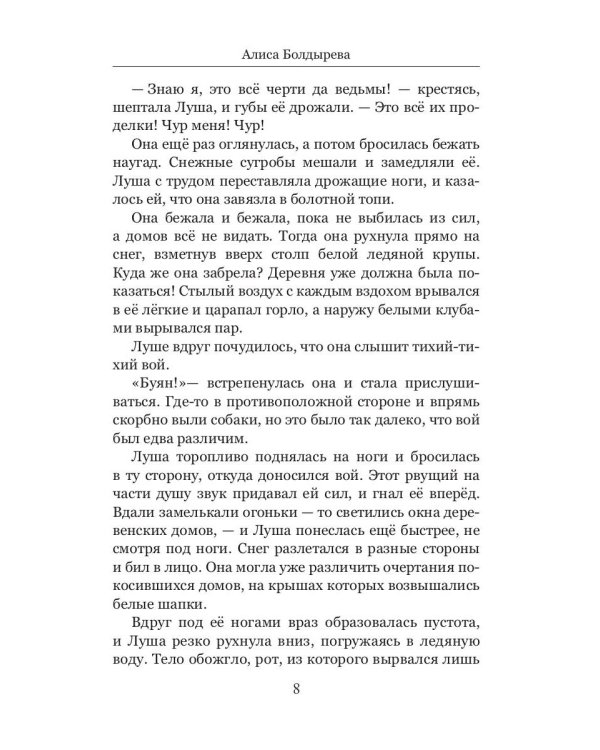 Алиса Болдырева

— Знаю я, это всё черти да ведьмы! — крестясь, шептала Луша, и губы её дрожали. — Это всё их проделки! Чур меня! Чур!

Она ещё раз оглянулась, а потом бросилась бежать наугад. Снежные сугробы мешали и замедляли её. Луша с трудом переставляла дрожащие ноги, и казалось ей, что она завязла в болотной топи.

Она бежала и бежала, пока не выбилась из сил, а домов всё не видать. Тогда она рухнула прямо на снег, взметнув вверх столп белой ледяной крупы. Куда же она забрела? Деревня уже должна была показаться! Стылый воздух с каждым вздохом врывался в её лёгкие и царапал горло, а наружу белыми клубами вырывался пар.

Луше вдруг почудилось, что она слышит тихий-тихий вой.

«Буян!»— встрепенулась она и стала прислушиваться. Где-то в противоположной стороне и впрямь скорбно выли собаки, но это было так далеко, что вой был едва различим.

Луша торопливо поднялась на ноги и бросилась в ту сторону, откуда доносился вой. Этот рвущий на части душу звук придавал ей сил, и гнал её вперёд. Вдали замелькали огоньки — то светились окна деревенских домов, — и Луша понеслась ещё быстрее, не смотря под ноги. Снег разлетался в разные стороны и бил в лицо. Она могла уже различить очертания покосившихся домов, на крышах которых возвышались белые шапки.

Вдруг под её ногами враз образовалась пустота, и Луша резко рухнула вниз, погружаясь в ледяную воду. Тело обожгло, рот, из которого вырвался лишь

8